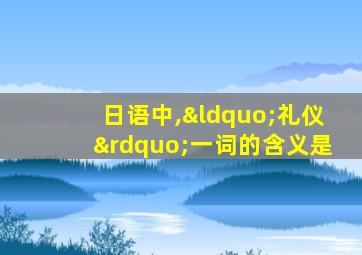 日语中,&ldquo;礼仪&rdquo;一词的含义是